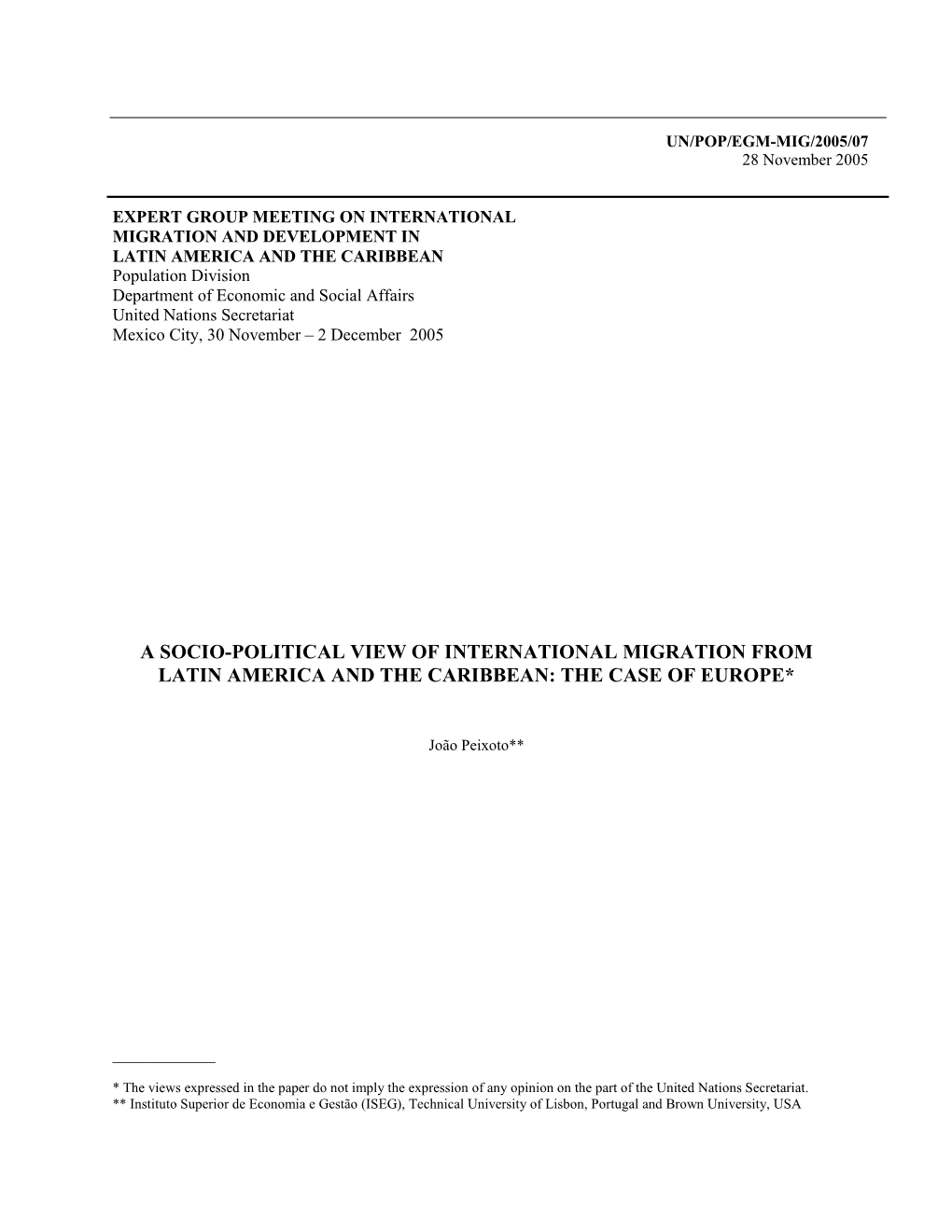 UN/POP/EGM-MIG/2005/07
28 November 2005

EXPERT GROUP MEETING ON INTERNATIONAL MIGRATION AND DEVELOPMENT IN LATIN AMERICA AND THE CARIBBEAN
Population Division
Department of Economic and Social Affairs
United Nations Secretariat
Mexico City, 30 November – 2 December 2005

A SOCIO-POLITICAL VIEW OF INTERNATIONAL MIGRATION FROM LATIN AMERICA AND THE CARIBBEAN: THE CASE OF EUROPE*

João Peixoto**

* The views expressed in the paper do not imply the expression of any opinion on the part of the United Nations Secretariat.
** Instituto Superior de Economia e Gestão (ISEG), Technical University of Lisbon, Portugal and Brown University, USA